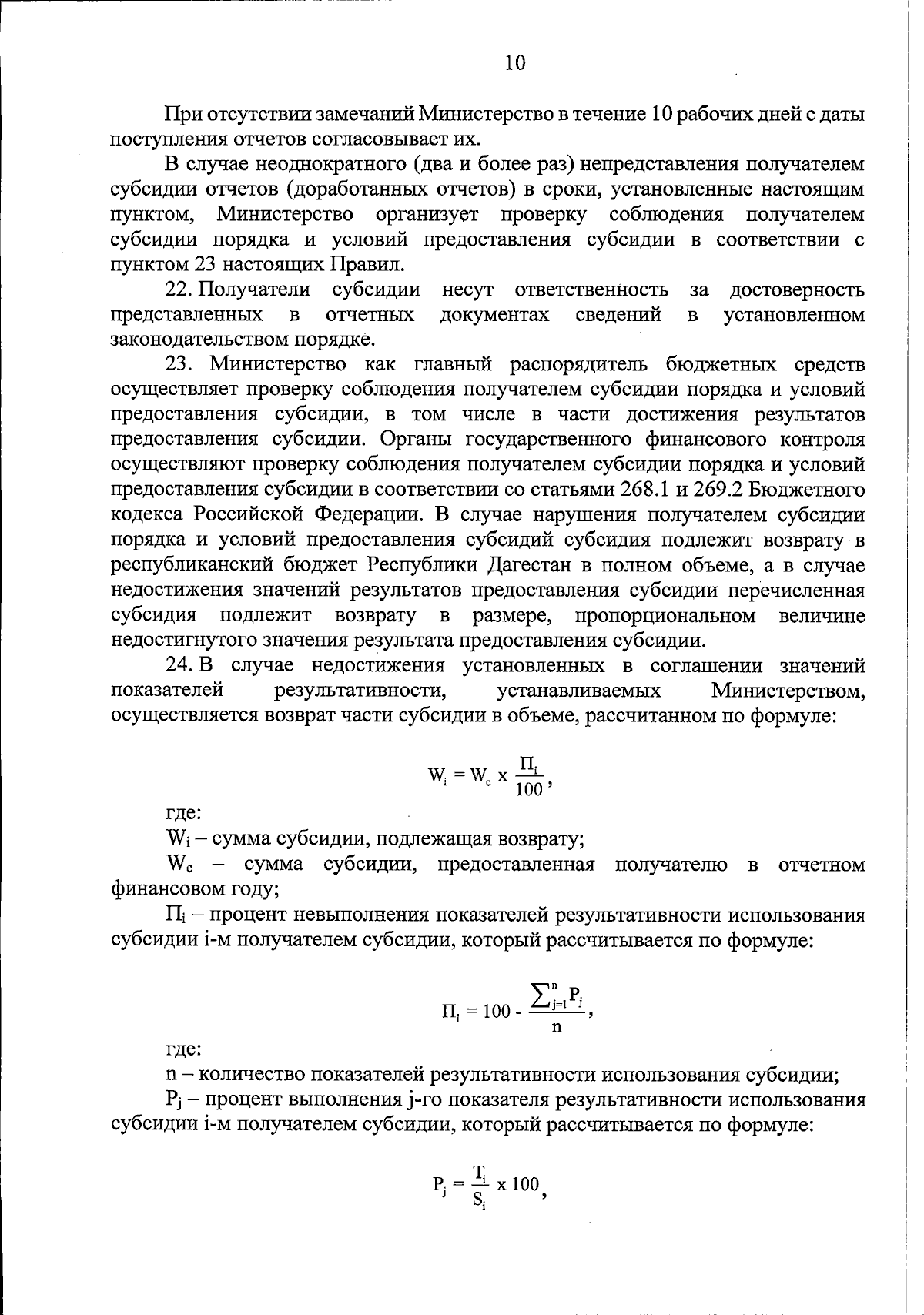 10

При отсутствии замечаний Министерство в течение 10 рабочих дней с даты поступления отчетов согласовывает их.

В случае неоднократного (два и более раз) непредставления получателем субсидии отчетов (доработанных отчетов) в сроки, установленные настоящим пунктом, Министерство организует проверку соблюдения получателем субсидии порядка и условий предоставления субсидии в соответствии с пунктом 23 настоящих Правил.

22. Получатели субсидии несут ответственность за достоверность представленных в отчетных документах сведений в установленном законодательством порядке.

23. Министерство как главный распорядитель бюджетных средств осуществляет проверку соблюдения получателем субсидии порядка и условий предоставления субсидии, в том числе в части достижения результатов предоставления субсидии. Органы государственного финансового контроля осуществляют проверку соблюдения получателем субсидии порядка и условий предоставления субсидии в соответствии со статьями 268.1 и 269.2 Бюджетного кодекса Российской Федерации. В случае нарушения получателем субсидии порядка и условий предоставления субсидий субсидия подлежит возврату в республиканский бюджет Республики Дагестан в полном объеме, а в случае недостижения значений результатов предоставления субсидии перечисленная субсидия подлежит возврату в размере, пропорциональном величине недостигнутого значения результата предоставления субсидии.

24. В случае недостижения установленных в соглашении значений показателей результативности, устанавливаемых Министерством, осуществляется возврат части субсидии в объеме, рассчитанном по формуле:

$W_i = W_c \times \frac{П_i}{100}$,

где:

$W_i$ – сумма субсидии, подлежащая возврату;

$W_c$ – сумма субсидии, предоставленная получателю в отчетном финансовом году;

$П_i$ – процент невыполнения показателей результативности использования субсидии i-м получателем субсидии, который рассчитывается по формуле:

$П_i = 100 - \frac{\sum_{j=1}^{n} P_j}{n}$,

где:

n – количество показателей результативности использования субсидии;

$P_j$ – процент выполнения j-го показателя результативности использования субсидии i-м получателем субсидии, который рассчитывается по формуле:

$P_j = \frac{T_i}{S_i} \times 100$,